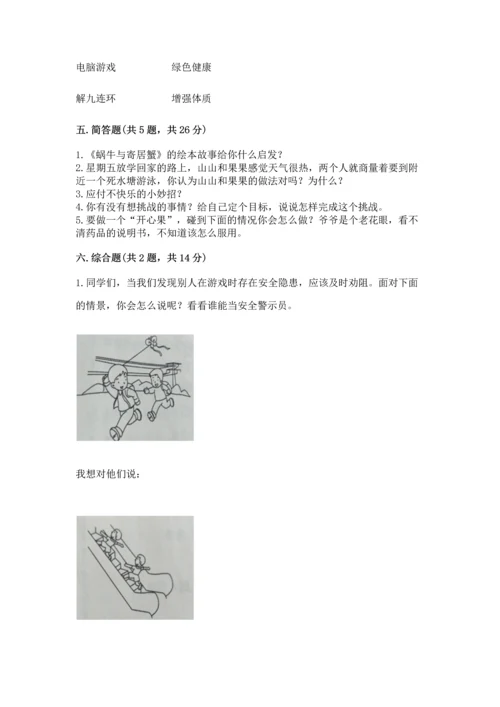 电脑游戏　　　　绿色健康

解九连环　　　　增强体质

五. 简答题（共 5 题，共 26 分）

1.《蜗牛与寄居蟹》的绘本故事给你什么启发？
2. 星期五放学回家的路上，山山和果果感觉天气很热，两个人就商量着要到附近一个死水塘游泳，你认为山山和果果的做法对吗？为什么？
3. 应付不快乐的小妙招？
4. 你有没有想挑战的事情？给自己定个目标，说说怎样完成这个挑战。
5. 要做一个“开心果”，碰到下面的情况你会怎么做？爷爷是个老花眼，看不清药品的说明书，不知道该怎么服用。

六. 综合题（共 2 题，共 14 分）

1. 同学们，当我们发现别人在游戏时存在安全隐患，应该及时劝阻。面对下面的情景，你会怎么说呢？看看谁能当安全警示员。

我想对他们说：